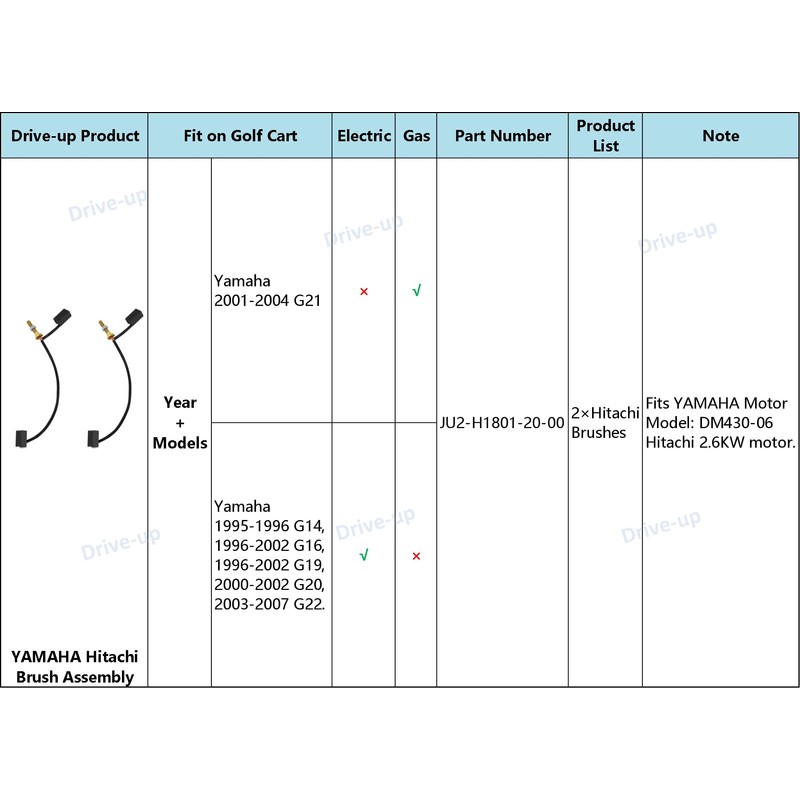 | Drive-up Product | Fit on Golf Cart | | Electric | Gas | Part Number | Product List | Note |
|---|---|---|---|---|---|---|---|
| YAMAHA Hitachi Brush Assembly | Year + Models | Yamaha 2001-2004 G21 | × | √ | JU2-H1801-20-00 | 2×Hitachi Brushes | Fits YAMAHA Motor Model: DM430-06 Hitachi 2.6KW motor. |
| | | Yamaha 1995-1996 G14, 1996-2002 G16, 1996-2002 G19, 2000-2002 G20, 2003-2007 G22. | √ | × | | | |

Drive-up Drive-up Drive-up Drive-up Drive-up Drive-up